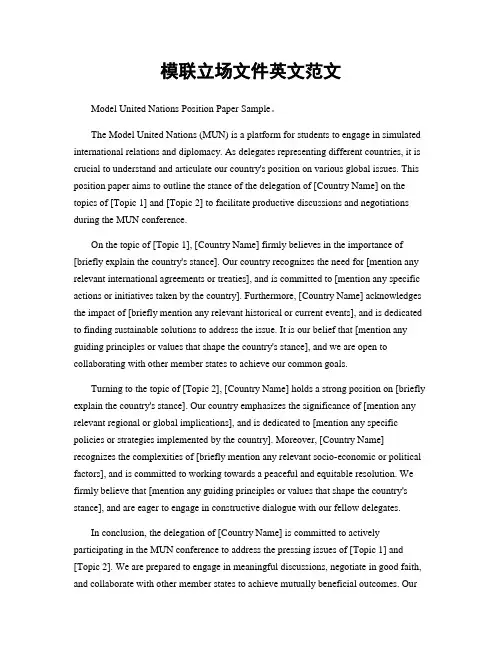 模联立场文件英文范文

Model United Nations Position Paper Sample。

The Model United Nations (MUN) is a platform for students to engage in simulated international relations and diplomacy. As delegates representing different countries, it is crucial to understand and articulate our country's position on various global issues. This position paper aims to outline the stance of the delegation of [Country Name] on the topics of [Topic 1] and [Topic 2] to facilitate productive discussions and negotiations during the MUN conference.

On the topic of [Topic 1], [Country Name] firmly believes in the importance of [briefly explain the country's stance]. Our country recognizes the need for [mention any relevant international agreements or treaties], and is committed to [mention any specific actions or initiatives taken by the country]. Furthermore, [Country Name] acknowledges the impact of [briefly mention any relevant historical or current events], and is dedicated to finding sustainable solutions to address the issue. It is our belief that [mention any guiding principles or values that shape the country's stance], and we are open to collaborating with other member states to achieve our common goals.

Turning to the topic of [Topic 2], [Country Name] holds a strong position on [briefly explain the country's stance]. Our country emphasizes the significance of [mention any relevant regional or global implications], and is dedicated to [mention any specific policies or strategies implemented by the country]. Moreover, [Country Name] recognizes the complexities of [briefly mention any relevant socio-economic or political factors], and is committed to working towards a peaceful and equitable resolution. We firmly believe that [mention any guiding principles or values that shape the country's stance], and are eager to engage in constructive dialogue with our fellow delegates.

In conclusion, the delegation of [Country Name] is committed to actively participating in the MUN conference to address the pressing issues of [Topic 1] and [Topic 2]. We are prepared to engage in meaningful discussions, negotiate in good faith, and collaborate with other member states to achieve mutually beneficial outcomes. Our